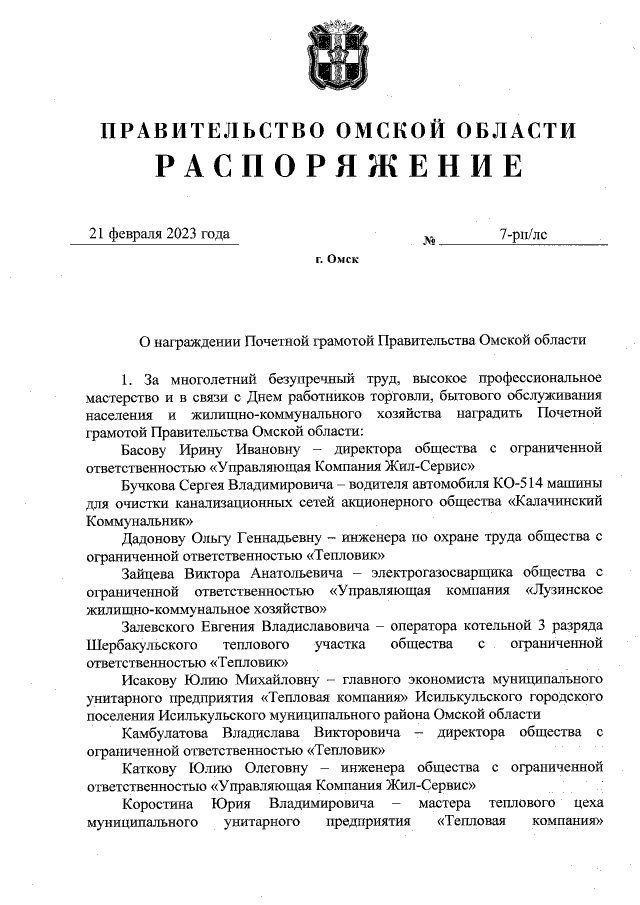 ПРАВИТЕЛЬСТВО ОМСКОЙ ОБЛАСТИ
РАСПОРЯЖЕНИЕ

21 февраля 2023 года № 7-рп/лс

г. Омск

О награждении Почетной грамотой Правительства Омской области

1. За многолетний безупречный труд, высокое профессиональное мастерство и в связи с Днем работников торговли, бытового обслуживания населения и жилищно-коммунального хозяйства наградить Почетной грамотой Правительства Омской области:

Басову Ирину Ивановну – директора общества с ограниченной ответственностью «Управляющая Компания Жил-Сервис»

Бучкова Сергея Владимировича – водителя автомобиля КО-514 машины для очистки канализационных сетей акционерного общества «Калачинский Коммунальник»

Дадонову Ольгу Геннадьевну – инженера по охране труда общества с ограниченной ответственностью «Тепловик»

Зайцева Виктора Анатольевича – электрогазосварщика общества с ограниченной ответственностью «Управляющая компания «Лузинское жилищно-коммунальное хозяйство»

Залевского Евгения Владиславовича – оператора котельной 3 разряда Шербакульского теплового участка общества с ограниченной ответственностью «Тепловик»

Исакову Юлию Михайловну – главного экономиста муниципального унитарного предприятия «Тепловая компания» Исилькульского городского поселения Исилькульского муниципального района Омской области

Камбулатова Владислава Викторовича – директора общества с ограниченной ответственностью «Тепловик»

Каткову Юлию Олеговну – инженера общества с ограниченной ответственностью «Управляющая Компания Жил-Сервис»

Коростина Юрия Владимировича – мастера теплового цеха муниципального унитарного предприятия «Тепловая компания»